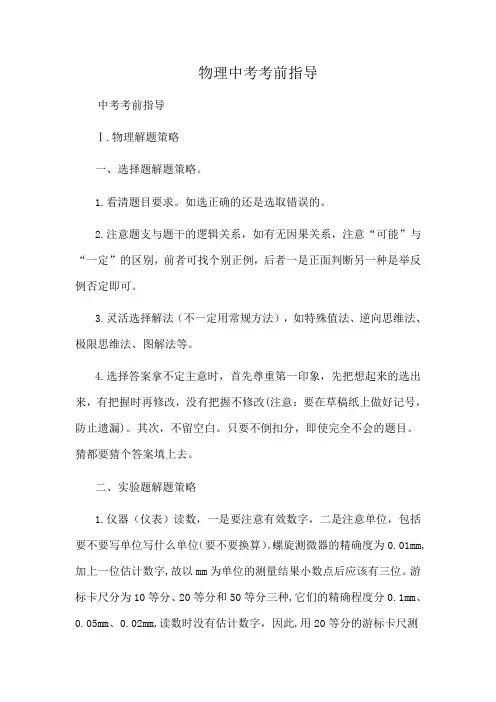 物理中考考前指导

中考考前指导

Ⅰ.物理解题策略

一、选择题解题策略。

1.看清题目要求。如选正确的还是选取错误的。

2.注意题支与题干的逻辑关系，如有无因果关系，注意“可能”与“一定”的区别，前者可找个别正例，后者一是正面判断另一种是举反例否定即可。

3.灵活选择解法（不一定用常规方法），如特殊值法、逆向思维法、极限思维法、图解法等。

4.选择答案拿不定主意时，首先尊重第一印象，先把想起来的选出来，有把握时再修改，没有把握不修改(注意：要在草稿纸上做好记号，防止遗漏)。其次，不留空白。只要不倒扣分，即使完全不会的题目。猜都要猜个答案填上去。

二、实验题解题策略

1.仪器（仪表）读数，一是要注意有效数字，二是注意单位，包括要不要写单位写什么单位(要不要换算)。螺旋测微器的精确度为0.01mm,加上一位估计数字,故以mm为单位的测量结果小数点后应该有三位。游标卡尺分为10等分、20等分和50等分三种,它们的精确程度分0.1mm、0.05mm、0.02mm,读数时没有估计数字，因此,用20等分的游标卡尺测